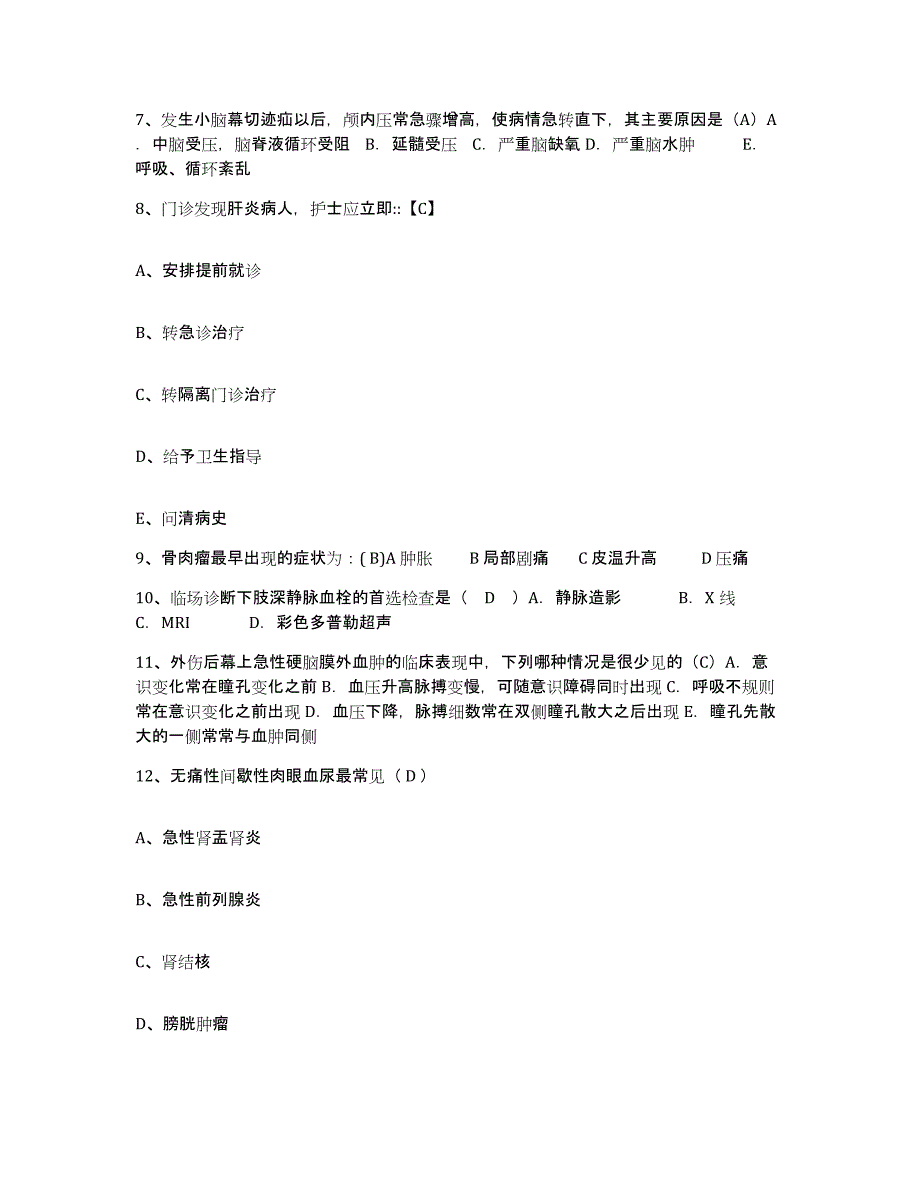 7、发生小脑幕切迹疝以后，颅内压常急骤增高，使病情急转直下，其主要原因是（A）A．中脑受压，脑脊液循环受阻 B．延髓受压 C．严重脑缺氧 D．严重脑水肿 E．呼吸、循环紊乱

8、门诊发现肝炎病人，护士应立即::【C】

A、安排提前就诊

B、转急诊治疗

C、转隔离门诊治疗

D、给予卫生指导

E、问清病史

9、骨肉瘤最早出现的症状为：( B)A 肿胀 B 局部剧痛 C 皮温升高 D 压痛

10、临场诊断下肢深静脉血栓的首选检查是（ D ）A．静脉造影 B．X 线 C．MRI D．彩色多普勒超声

11、外伤后幕上急性硬脑膜外血肿的临床表现中，下列哪种情况是很少见的（C）A．意识变化常在瞳孔变化之前 B．血压升高脉搏变慢，可随意识障碍同时出现 C．呼吸不规则常在意识变化之前出现 D．血压下降，脉搏细数常在双侧瞳孔散大之后出现 E．瞳孔先散大的一侧常常与血肿同侧

12、无痛性间歇性肉眼血尿最常见（ D ）

A、急性肾盂肾炎

B、急性前列腺炎

C、肾结核

D、膀胱肿瘤